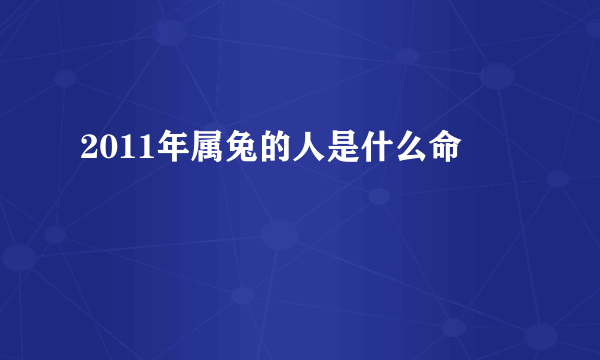 2011年属兔的人是什么命